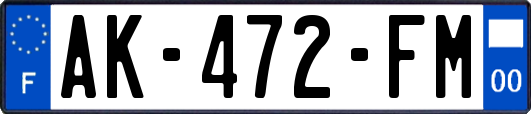 F
AK-472-FM
00